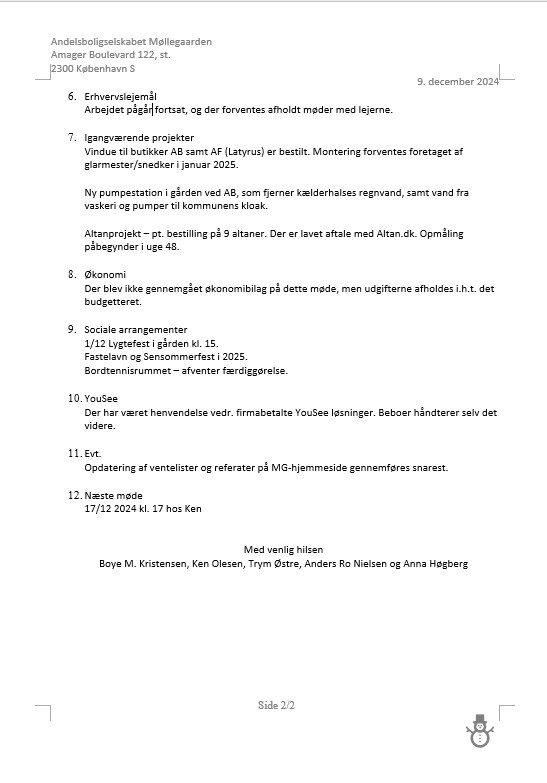 Andelsboligselskabet Møllegaarden
Amager Boulevard 122, st.
2300 København S

9. december 2024

6. Erhvervslejemål
Arbejdet pågår fortsat, og der forventes afholdt møder med lejerne.

7. Igangværende projekter
Vindue til butikker AB samt AF (Latyrus) er bestilt. Montering forventes foretaget af glarmester/snedker i januar 2025.

Ny pumpestation i gården ved AB, som fjerner kælderhalses regnvand, samt vand fra vaskeri og pumper til kommunens kloak.

Altanprojekt – pt. bestilling på 9 altaner. Der er lavet aftale med Altan.dk. Opmåling påbegynder i uge 48.

8. Økonomi
Der blev ikke gennemgået økonomibilag på dette møde, men udgifterne afholdes i.h.t. det budgetteret.

9. Sociale arrangementer
1/12 Lygtefest i gården kl. 15.
Fastelavn og Sensommerfest i 2025.
Bordtennisrummet – afventer færdiggørelse.

10. YouSee
Der har været henvendelse vedr. firmabetalte YouSee løsninger. Beboer håndterer selv det videre.

11. Evt.
Opdatering af ventelister og referater på MG-hjemmeside gennemføres snarest.

12. Næste møde
17/12 2024 kl. 17 hos Ken

Med venlig hilsen
Boye M. Kristensen, Ken Olesen, Trym Østre, Anders Ro Nielsen og Anna Høgberg

Side 2/2